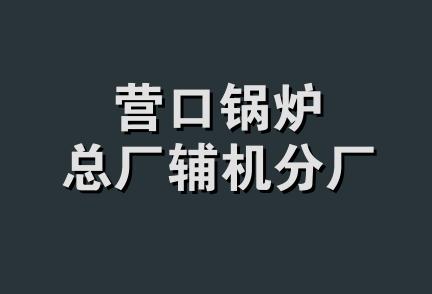 营口锅炉
总厂辅机分厂